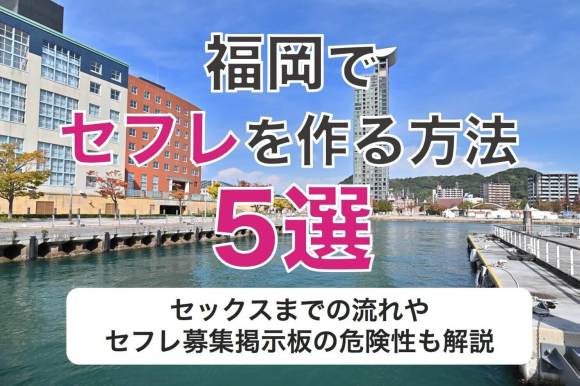 福岡で
セフレを作る方法
5選

セックスまでの流れや
セフレ募集掲示板の危険性も解説